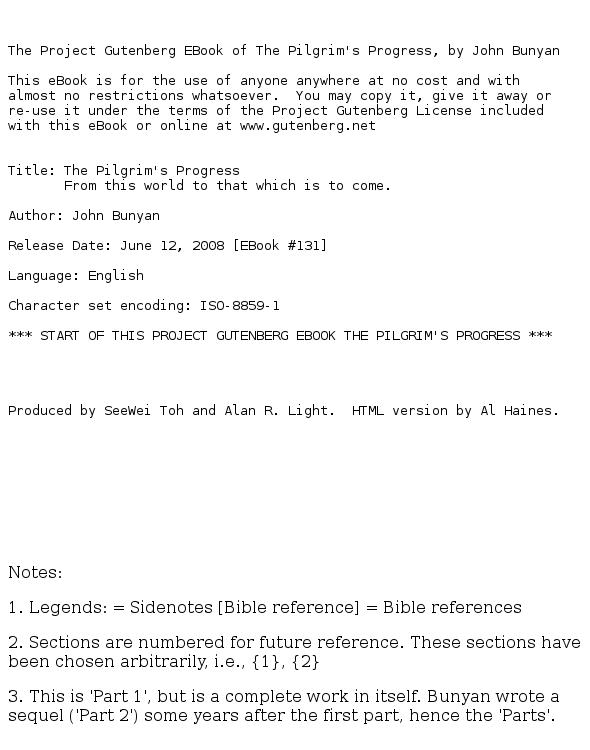 The Project Gutenberg EBook of The Pilgrim's Progress, by John Bunyan

This eBook is for the use of anyone anywhere at no cost and with almost no restrictions whatsoever. You may copy it, give it away or re-use it under the terms of the Project Gutenberg License included with this eBook or online at www.gutenberg.net

Title: The Pilgrim's Progress
From this world to that which is to come.

Author: John Bunyan

Release Date: June 12, 2008 [EBook #131]

Language: English

Character set encoding: ISO-8859-1

*** START OF THIS PROJECT GUTENBERG EBOOK THE PILGRIM'S PROGRESS ***

Produced by SeeWei Toh and Alan R. Light. HTML version by Al Haines.

Notes:

1. Legends: = Sidenotes [Bible reference] = Bible references

2. Sections are numbered for future reference. These sections have been chosen arbitrarily, i.e., {1}, {2}

3. This is 'Part 1', but is a complete work in itself. Bunyan wrote a sequel ('Part 2') some years after the first part, hence the 'Parts'.